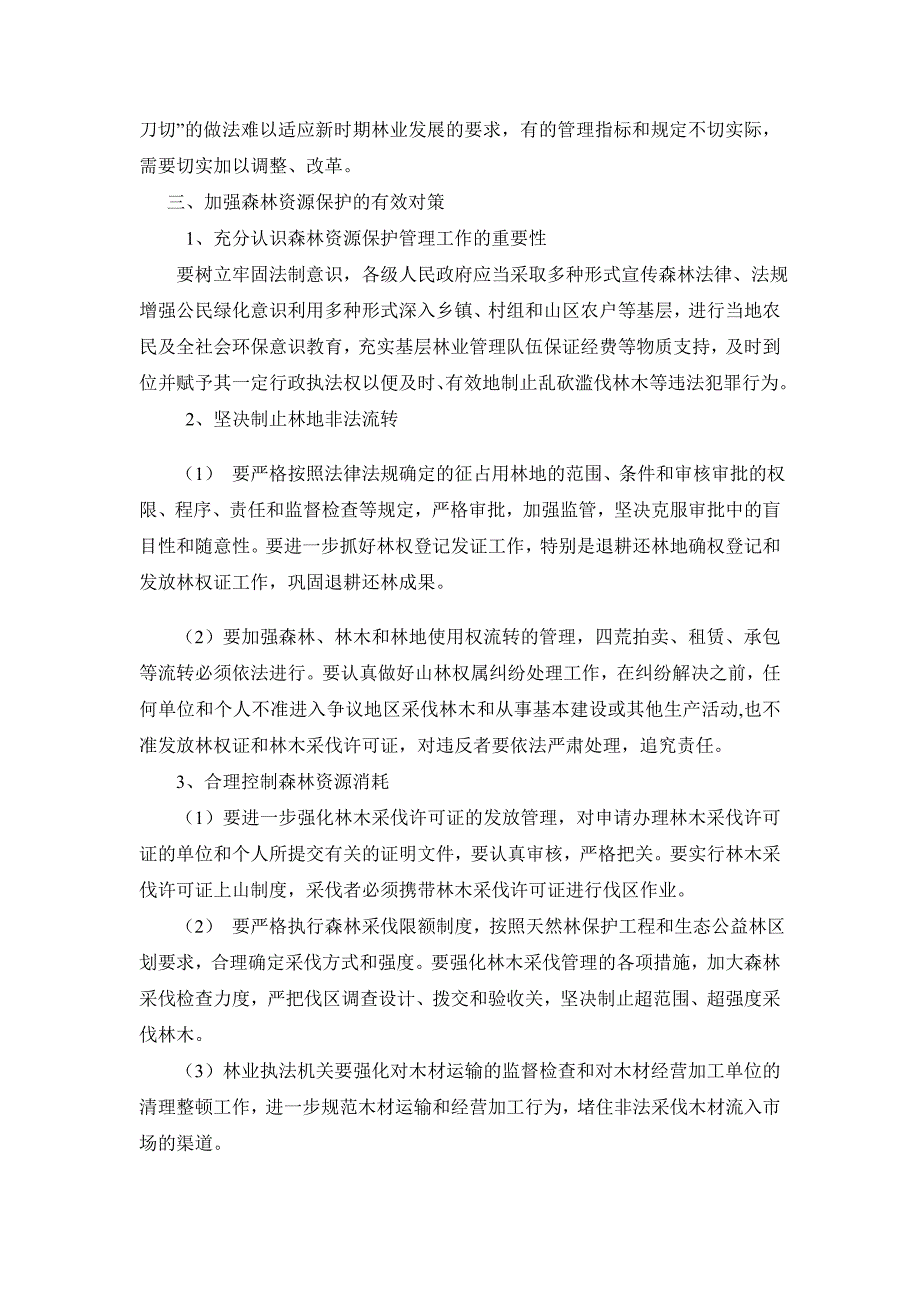 刀切”的做法难以适应新时期林业发展的要求，有的管理指标和规定不切实际，需要切实加以调整、改革。

三、加强森林资源保护的有效对策

1、充分认识森林资源保护管理工作的重要性

要树立牢固法制意识，各级人民政府应当采取多种形式宣传森林法律、法规增强公民绿化意识利用多种形式深入乡镇、村组和山区农户等基层，进行当地农民及全社会环保意识教育，充实基层林业管理队伍保证经费等物质支持，及时到位并赋予其一定行政执法权以便及时、有效地制止乱砍滥伐林木等违法犯罪行为。

2、坚决制止林地非法流转

（1） 要严格按照法律法规确定的征占用林地的范围、条件和审核审批的权限、程序、责任和监督检查等规定，严格审批，加强监管，坚决克服审批中的盲目性和随意性。要进一步抓好林权登记发证工作，特别是退耕还林地确权登记和发放林权证工作，巩固退耕还林成果。

（2）要加强森林、林木和林地使用权流转的管理，四荒拍卖、租赁、承包等流转必须依法进行。要认真做好山林权属纠纷处理工作，在纠纷解决之前，任何单位和个人不准进入争议地区采伐林木和从事基本建设或其他生产活动,也不准发放林权证和林木采伐许可证，对违反者要依法严肃处理，追究责任。

3、合理控制森林资源消耗

（1）要进一步强化林木采伐许可证的发放管理，对申请办理林木采伐许可证的单位和个人所提交有关的证明文件，要认真审核，严格把关。要实行林木采伐许可证上山制度，采伐者必须携带林木采伐许可证进行伐区作业。

（2） 要严格执行森林采伐限额制度，按照天然林保护工程和生态公益林区划要求，合理确定采伐方式和强度。要强化林木采伐管理的各项措施，加大森林采伐检查力度，严把伐区调查设计、拨交和验收关，坚决制止超范围、超强度采伐林木。

（3）林业执法机关要强化对木材运输的监督检查和对木材经营加工单位的清理整顿工作，进一步规范木材运输和经营加工行为，堵住非法采伐木材流入市场的渠道。